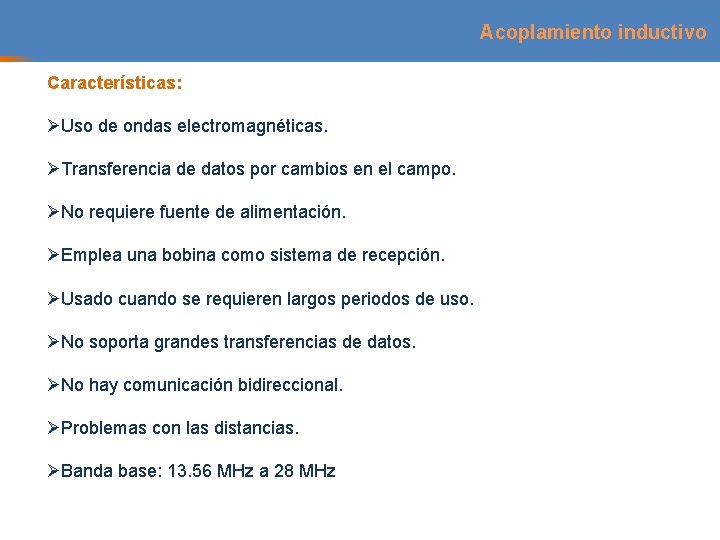 Acoplamiento inductivo

Características:

➢Uso de ondas electromagnéticas.

➢Transferencia de datos por cambios en el campo.

➢No requiere fuente de alimentación.

➢Emplea una bobina como sistema de recepción.

➢Usado cuando se requieren largos periodos de uso.

➢No soporta grandes transferencias de datos.

➢No hay comunicación bidireccional.

➢Problemas con las distancias.

➢Banda base: 13.56 MHz a 28 MHz